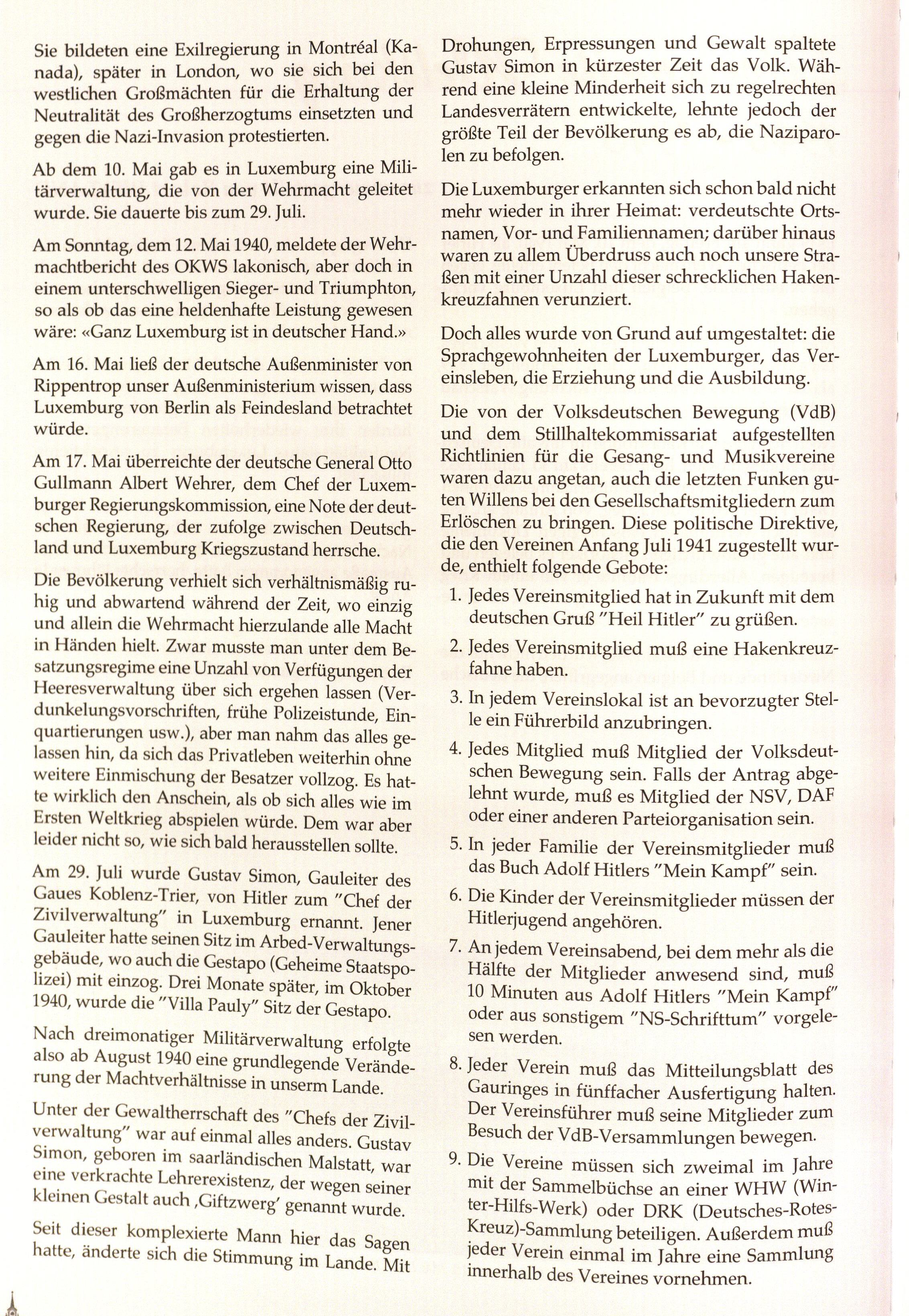 Sie bildeten eine Exilregierung in Montréal (Kanada), später in London, wo sie sich bei den westlichen Großmächten für die Erhaltung der Neutralität des Großherzogtums einsetzten und gegen die Nazi-Invasion protestierten.

Ab dem 10. Mai gab es in Luxemburg eine Militärverwaltung, die von der Wehrmacht geleitet wurde. Sie dauerte bis zum 29. Juli.

Am Sonntag, dem 12. Mai 1940, meldete der Wehrmachtbericht des OKWS lakonisch, aber doch in einem unterschwelligen Sieger- und Triumphton, so als ob das eine heldenhafte Leistung gewesen wäre: «Ganz Luxemburg ist in deutscher Hand.»

Am 16. Mai ließ der deutsche Außenminister von Rippentrop unser Außenministerium wissen, dass Luxemburg von Berlin als Feindesland betrachtet würde.

Am 17. Mai überreichte der deutsche General Otto Gullmann Albert Wehrer, dem Chef der Luxemburger Regierungskommission, eine Note der deutschen Regierung, der zufolge zwischen Deutschland und Luxemburg Kriegszustand herrsche.

Die Bevölkerung verhielt sich verhältnismäßig ruhig und abwartend während der Zeit, wo einzig und allein die Wehrmacht hierzulande alle Macht in Händen hielt. Zwar musste man unter dem Besatzungsregime eine Unzahl von Verfügungen der Heeresverwaltung über sich ergehen lassen (Verdunkelungsvorschriften, frühe Polizeistunde, Einquartierungen usw.), aber man nahm das alles gelassen hin, da sich das Privatleben weiterhin ohne weitere Einmischung der Besatzer vollzog. Es hatte wirklich den Anschein, als ob sich alles wie im Ersten Weltkrieg abspielen würde. Dem war aber leider nicht so, wie sich bald herausstellen sollte.

Am 29. Juli wurde Gustav Simon, Gauleiter des Gaues Koblenz-Trier, von Hitler zum "Chef der Zivilverwaltung" in Luxemburg ernannt. Jener Gauleiter hatte seinen Sitz im Arbed-Verwaltungsgebäude, wo auch die Gestapo (Geheime Staatspolizei) mit einzog. Drei Monate später, im Oktober 1940, wurde die "Villa Pauly" Sitz der Gestapo.

Nach dreimonatiger Militärverwaltung erfolgte also ab August 1940 eine grundlegende Veränderung der Machtverhältnisse in unserm Lande.

Unter der Gewaltherrschaft des "Chefs der Zivilverwaltung" war auf einmal alles anders. Gustav Simon, geboren im saarländischen Malstatt, war eine verkrachte Lehrerexistenz, der wegen seiner kleinen Gestalt auch ‚Giftzwerg' genannt wurde.

Seit dieser komplexierte Mann hier das Sagen hatte, änderte sich die Stimmung im Lande. Mit Drohungen, Erpressungen und Gewalt spaltete Gustav Simon in kürzester Zeit das Volk. Während eine kleine Minderheit sich zu regelrechten Landesverrätern entwickelte, lehnte jedoch der größte Teil der Bevölkerung es ab, die Naziparolen zu befolgen.

Die Luxemburger erkannten sich schon bald nicht mehr wieder in ihrer Heimat: verdeutschte Ortsnamen, Vor- und Familiennamen; darüber hinaus waren zu allem Überdruss auch noch unsere Straßen mit einer Unzahl dieser schrecklichen Hakenkreuzfahnen verunziert.

Doch alles wurde von Grund auf umgestaltet: die Sprachgewohnheiten der Luxemburger, das Vereinsleben, die Erziehung und die Ausbildung.

Die von der Volksdeutschen Bewegung (VdB) und dem Stillhaltekommissariat aufgestellten Richtlinien für die Gesang- und Musikvereine waren dazu angetan, auch die letzten Funken guten Willens bei den Gesellschaftsmitgliedern zum Erlöschen zu bringen. Diese politische Direktive, die den Vereinen Anfang Juli 1941 zugestellt wurde, enthielt folgende Gebote:

1. Jedes Vereinsmitglied hat in Zukunft mit dem deutschen Gruß "Heil Hitler" zu grüßen.
2. Jedes Vereinsmitglied muß eine Hakenkreuzfahne haben.
3. In jedem Vereinslokal ist an bevorzugter Stelle ein Führerbild anzubringen.
4. Jedes Mitglied muß Mitglied der Volksdeutschen Bewegung sein. Falls der Antrag abgelehnt wurde, muß es Mitglied der NSV, DAF oder einer anderen Parteiorganisation sein.
5. In jeder Familie der Vereinsmitglieder muß das Buch Adolf Hitlers "Mein Kampf" sein.
6. Die Kinder der Vereinsmitglieder müssen der Hitlerjugend angehören.
7. An jedem Vereinsabend, bei dem mehr als die Hälfte der Mitglieder anwesend sind, muß 10 Minuten aus Adolf Hitlers "Mein Kampf" oder aus sonstigem "NS-Schrifttum" vorgelesen werden.
8. Jeder Verein muß das Mitteilungsblatt des Gauringes in fünffacher Ausfertigung halten. Der Vereinsführer muß seine Mitglieder zum Besuch der VdB-Versammlungen bewegen.
9. Die Vereine müssen sich zweimal im Jahre mit der Sammelbüchse an einer WHW (Winter-Hilfs-Werk) oder DRK (Deutsches-Rotes-Kreuz)-Sammlung beteiligen. Außerdem muß jeder Verein einmal im Jahre eine Sammlung innerhalb des Vereines vornehmen.